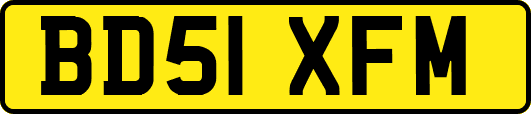 BD51 XFM